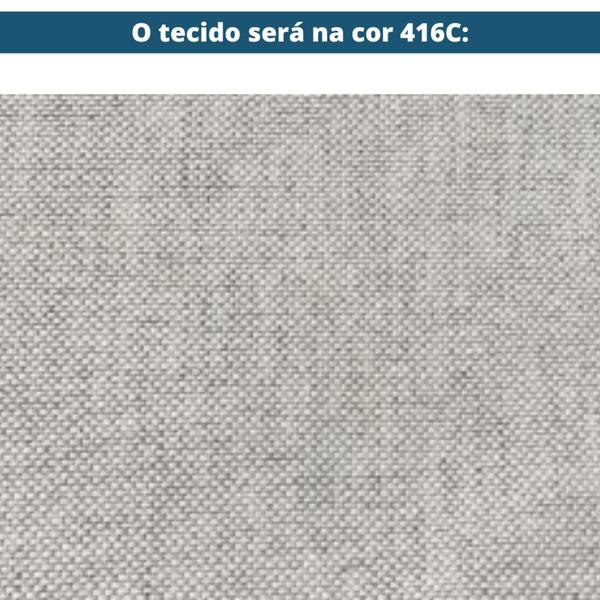 O tecido será na cor 416C: